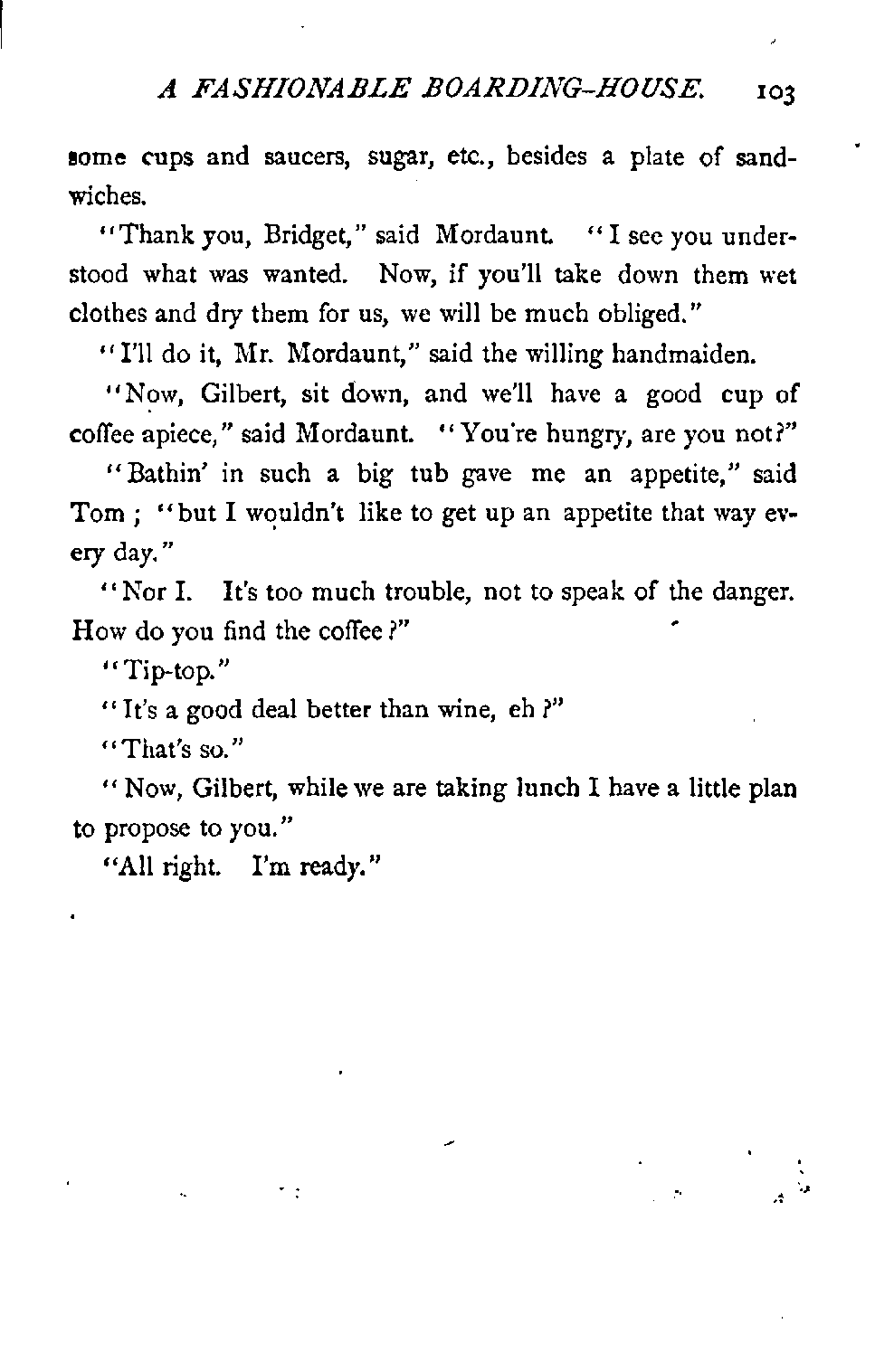 A FASHIONABLE BOARDING-HOUSE. 103

some cups and saucers, sugar, etc., besides a plate of sandwiches.

"Thank you, Bridget," said Mordaunt. "I see you understood what was wanted. Now, if you'll take down them wet clothes and dry them for us, we will be much obliged."

"I'll do it, Mr. Mordaunt," said the willing handmaiden.

"Now, Gilbert, sit down, and we'll have a good cup of coffee apiece," said Mordaunt. "You're hungry, are you not?"

"Bathin' in such a big tub gave me an appetite," said Tom; "but I wouldn't like to get up an appetite that way every day."

"Nor I. It's too much trouble, not to speak of the danger. How do you find the coffee?"

"Tip-top."

"It's a good deal better than wine, eh?"

"That's so."

"Now, Gilbert, while we are taking lunch I have a little plan to propose to you."

"All right. I'm ready."